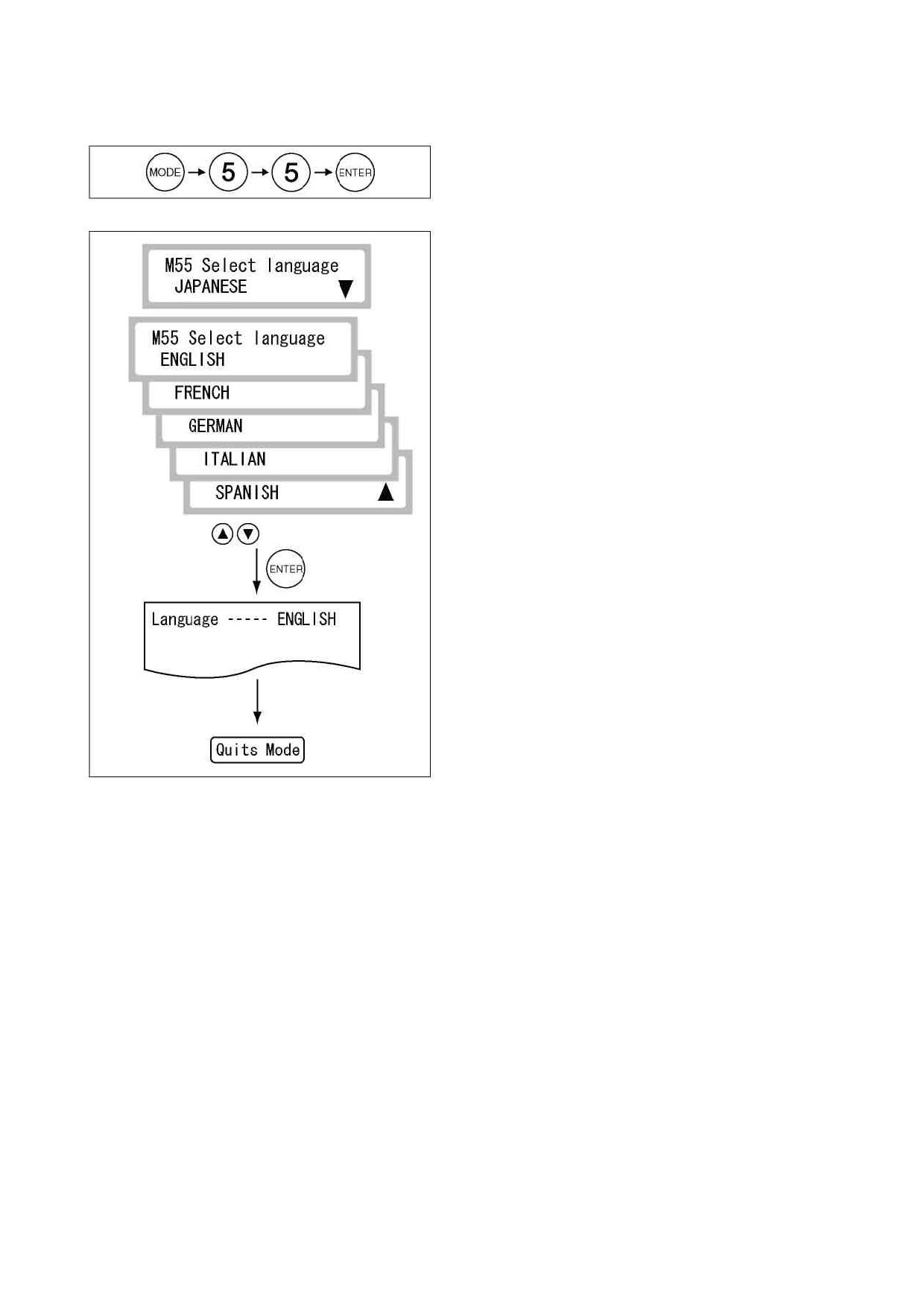 MODE → 5 → 5 → ENTER

M55 Select language
JAPANESE ▼

M55 Select language
ENGLISH

FRENCH

GERMAN

ITALIAN

SPANISH ▲

▲ ▼

ENTER

Language ----- ENGLISH

Quits Mode